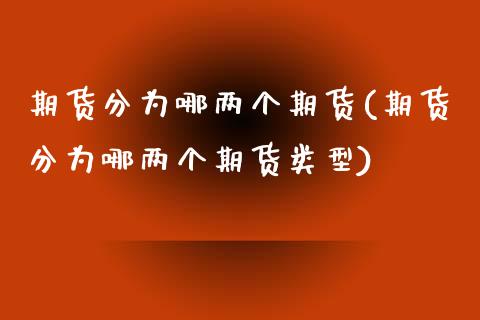 期货分为哪两个期货(期货分为哪两个期货类型)